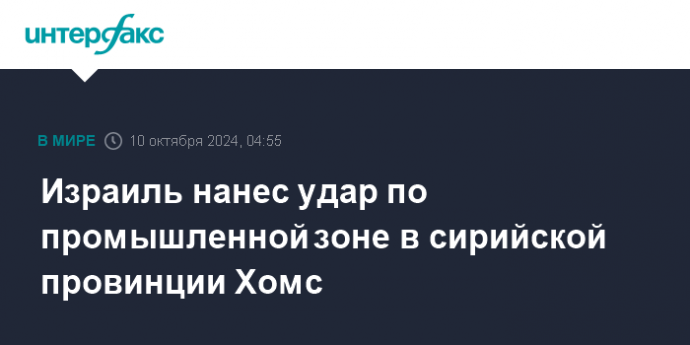 интерфакс

В МИРЕ 10 октября 2024, 04:55

Израиль нанес удар по промышленной зоне в сирийской провинции Хомс